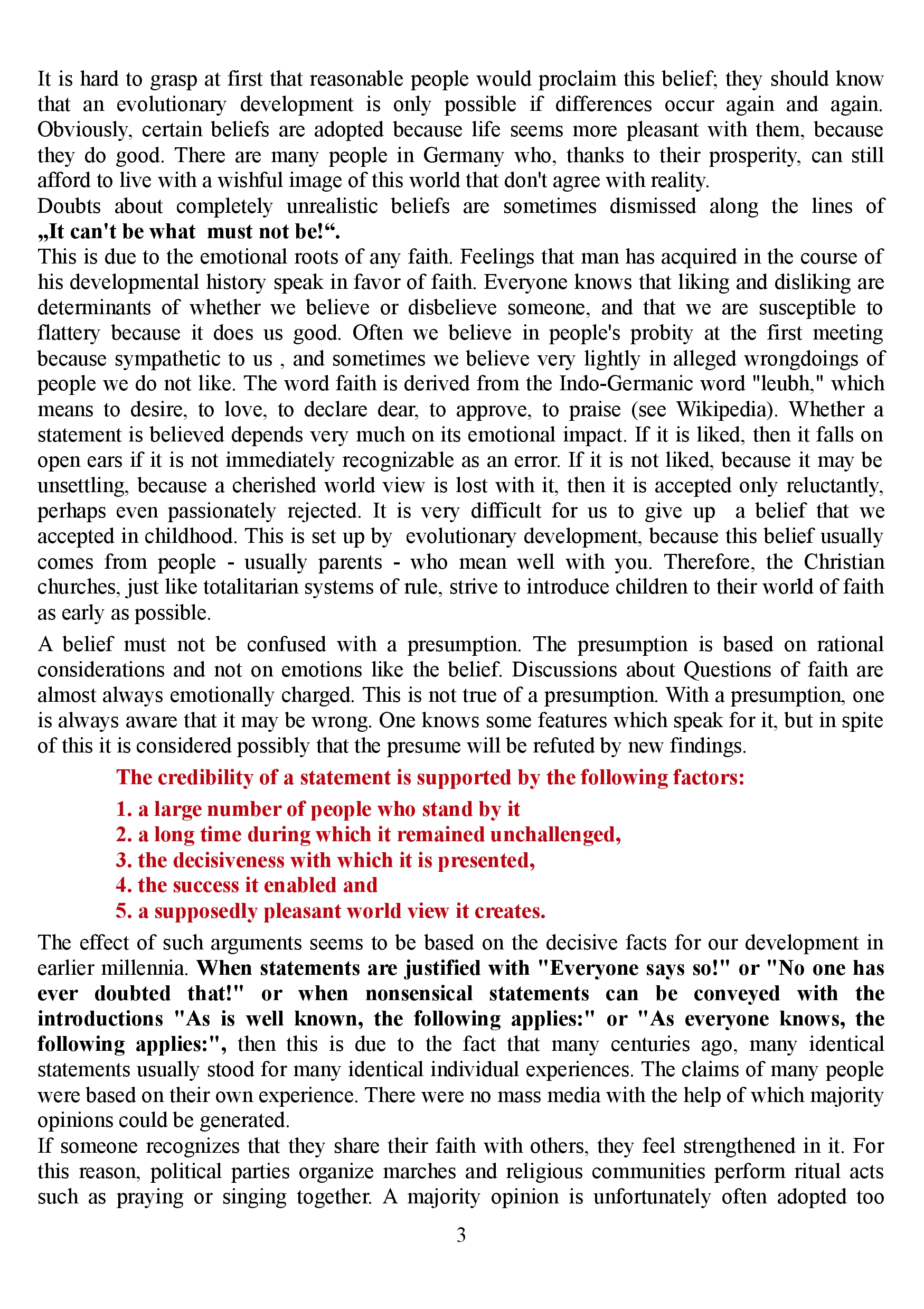 It is hard to grasp at first that reasonable people would proclaim this belief; they should know that an evolutionary development is only possible if differences occur again and again. Obviously, certain beliefs are adopted because life seems more pleasant with them, because they do good. There are many people in Germany who, thanks to their prosperity, can still afford to live with a wishful image of this world that don't agree with reality.
Doubts about completely unrealistic beliefs are sometimes dismissed along the lines of „It can't be what must not be!“.
This is due to the emotional roots of any faith. Feelings that man has acquired in the course of his developmental history speak in favor of faith. Everyone knows that liking and disliking are determinants of whether we believe or disbelieve someone, and that we are susceptible to flattery because it does us good. Often we believe in people's probity at the first meeting because sympathetic to us , and sometimes we believe very lightly in alleged wrongdoings of people we do not like. The word faith is derived from the Indo-Germanic word "leubh," which means to desire, to love, to declare dear, to approve, to praise (see Wikipedia). Whether a statement is believed depends very much on its emotional impact. If it is liked, then it falls on open ears if it is not immediately recognizable as an error. If it is not liked, because it may be unsettling, because a cherished world view is lost with it, then it is accepted only reluctantly, perhaps even passionately rejected. It is very difficult for us to give up a belief that we accepted in childhood. This is set up by evolutionary development, because this belief usually comes from people - usually parents - who mean well with you. Therefore, the Christian churches, just like totalitarian systems of rule, strive to introduce children to their world of faith as early as possible.

A belief must not be confused with a presumption. The presumption is based on rational considerations and not on emotions like the belief. Discussions about Questions of faith are almost always emotionally charged. This is not true of a presumption. With a presumption, one is always aware that it may be wrong. One knows some features which speak for it, but in spite of this it is considered possibly that the presume will be refuted by new findings.

The credibility of a statement is supported by the following factors:

1. a large number of people who stand by it
2. a long time during which it remained unchallenged,
3. the decisiveness with which it is presented,
4. the success it enabled and
5. a supposedly pleasant world view it creates.

The effect of such arguments seems to be based on the decisive facts for our development in earlier millennia. When statements are justified with "Everyone says so!" or "No one has ever doubted that!" or when nonsensical statements can be conveyed with the introductions "As is well known, the following applies:" or "As everyone knows, the following applies:", then this is due to the fact that many centuries ago, many identical statements usually stood for many identical individual experiences. The claims of many people were based on their own experience. There were no mass media with the help of which majority opinions could be generated.
If someone recognizes that they share their faith with others, they feel strengthened in it. For this reason, political parties organize marches and religious communities perform ritual acts such as praying or singing together. A majority opinion is unfortunately often adopted too

3